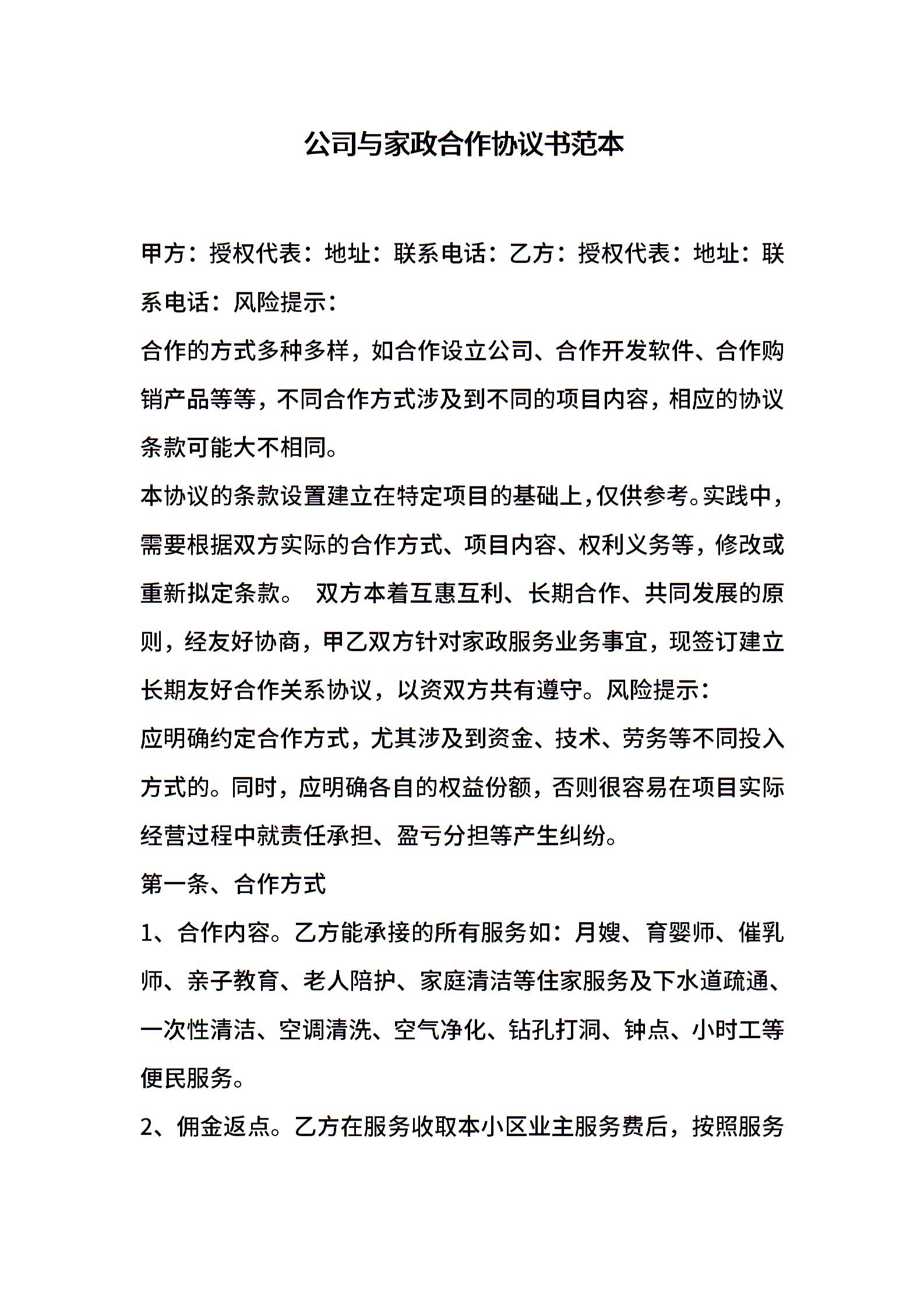 公司与家政合作协议书范本

甲方：授权代表：地址：联系电话：乙方：授权代表：地址：联系电话：风险提示：

合作的方式多种多样，如合作设立公司、合作开发软件、合作购销产品等等，不同合作方式涉及到不同的项目内容，相应的协议条款可能大不相同。

本协议的条款设置建立在特定项目的基础上，仅供参考。实践中，需要根据双方实际的合作方式、项目内容、权利义务等，修改或重新拟定条款。 双方本着互惠互利、长期合作、共同发展的原则，经友好协商，甲乙双方针对家政服务业务事宜，现签订建立长期友好合作关系协议，以资双方共有遵守。风险提示：

应明确约定合作方式，尤其涉及到资金、技术、劳务等不同投入方式的。同时，应明确各自的权益份额，否则很容易在项目实际经营过程中就责任承担、盈亏分担等产生纠纷。

第一条、合作方式

1、合作内容。乙方能承接的所有服务如：月嫂、育婴师、催乳师、亲子教育、老人陪护、家庭清洁等住家服务及下水道疏通、一次性清洁、空调清洗、空气净化、钻孔打洞、钟点、小时工等便民服务。

2、佣金返点。乙方在服务收取本小区业主服务费后，按照服务